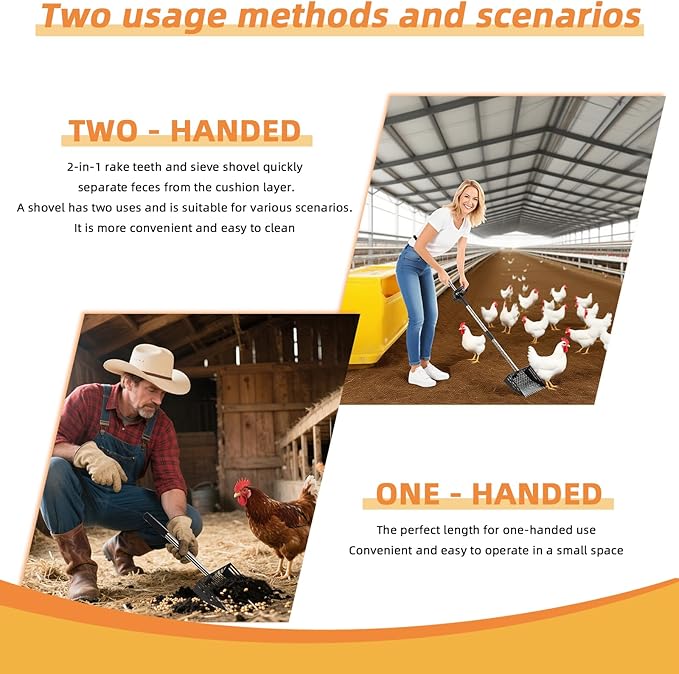 Two usage methods and scenarios

TWO - HANDED

2-in-1 rake teeth and sieve shovel quickly separate feces from the cushion layer.
A shovel has two uses and is suitable for various scenarios.
It is more convenient and easy to clean

ONE - HANDED

The perfect length for one-handed use
Convenient and easy to operate in a small space